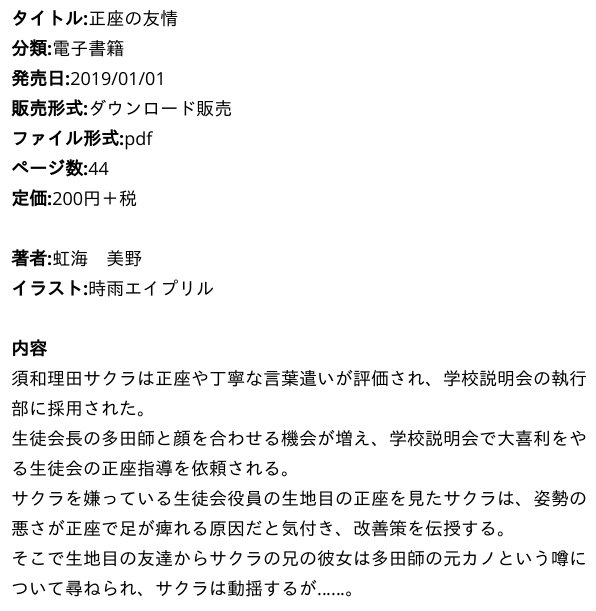 タイトル:正座の友情
分類:電子書籍
発売日:2019/01/01
販売形式:ダウンロード販売
ファイル形式:pdf
ページ数:44
定価:200円＋税

著者:虹海　美野
イラスト:時雨エイプリル

内容
須和理田サクラは正座や丁寧な言葉遣いが評価され、学校説明会の執行部に採用された。
生徒会長の多田師と顔を合わせる機会が増え、学校説明会で大喜利をやる生徒会の正座指導を依頼される。
サクラを嫌っている生徒会役員の生地目の正座を見たサクラは、姿勢の悪さが正座で足が痺れる原因だと気付き、改善策を伝授する。
そこで生地目の友達からサクラの兄の彼女は多田師の元カノという噂について尋ねられ、サクラは動揺するが……。